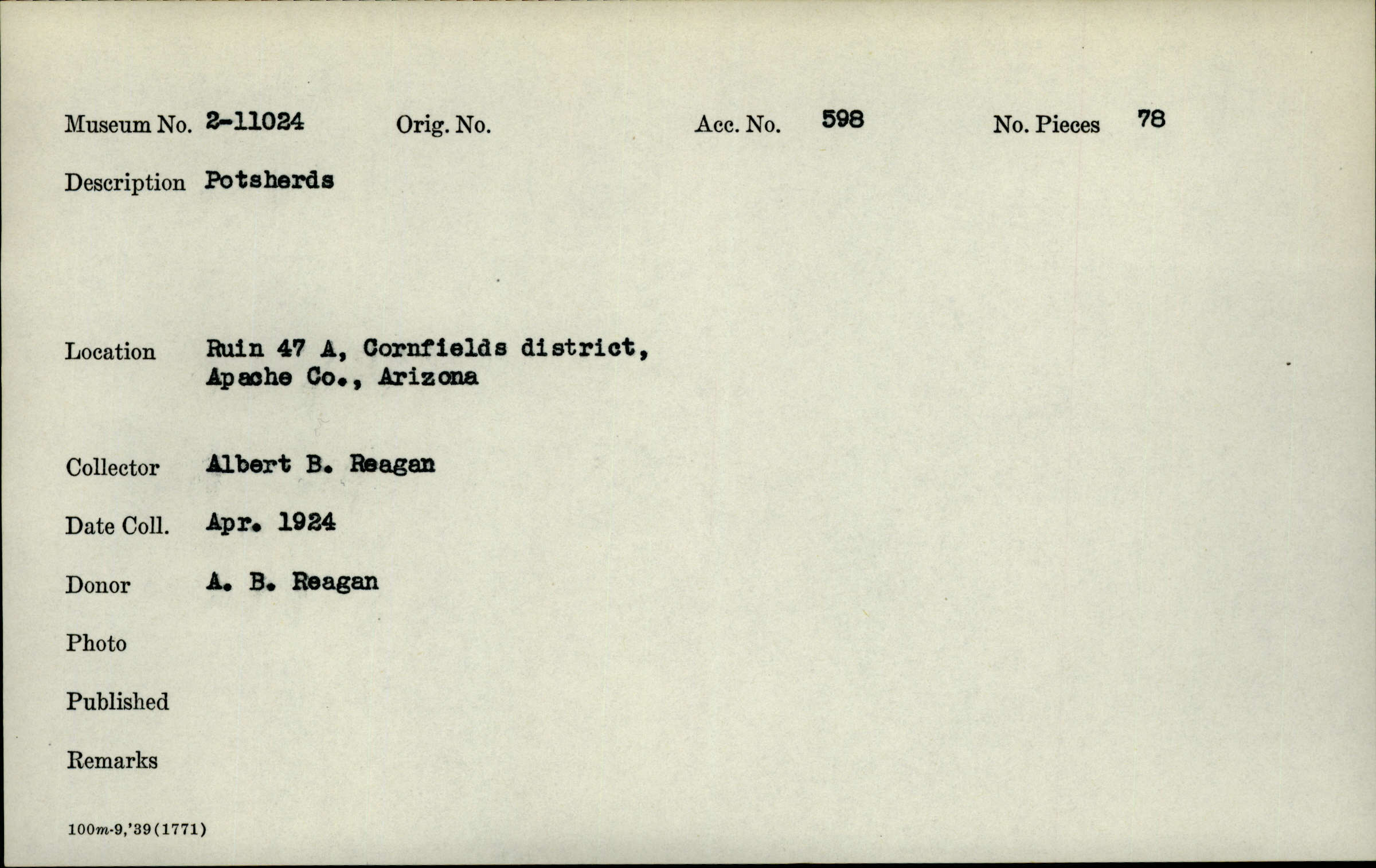 Museum No. 2-11024 Orig. No. Acc. No. 598 No. Pieces 78

Description Potsherds

Location Ruin 47 A, Cornfields district, Apache Co., Arizona

Collector Albert B. Reagan

Date Coll. Apr. 1924

Donor A. B. Reagan

Photo

Published

Remarks

100m-9,'39(1771)